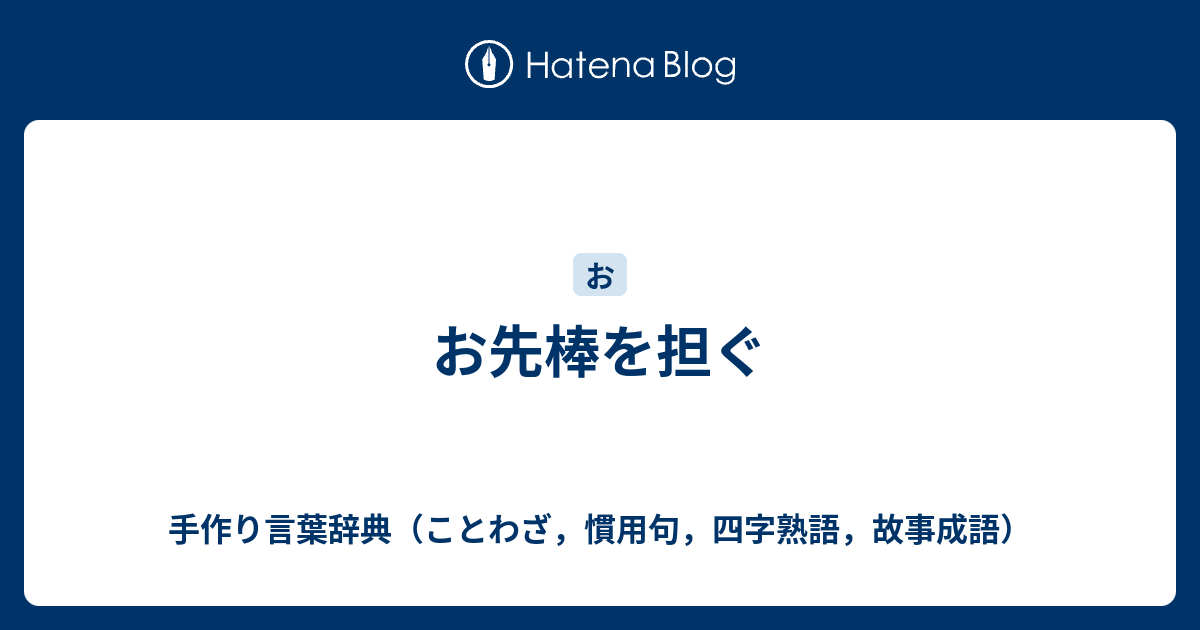 Hatena Blog

お

お先棒を担ぐ

手作り言葉辞典（ことわざ，慣用句，四字熟語，故事成語）